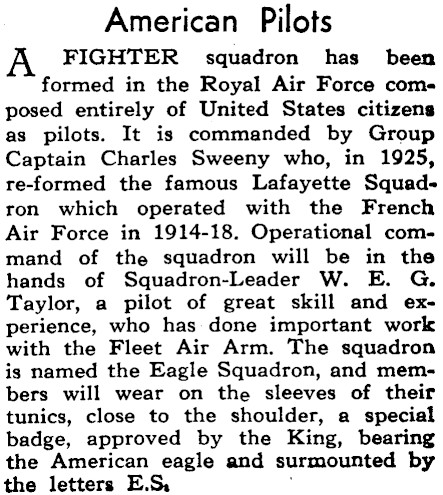 American Pilots

A FIGHTER squadron has been formed in the Royal Air Force composed entirely of United States citizens as pilots. It is commanded by Group Captain Charles Sweeny who, in 1925, re-formed the famous Lafayette Squadron which operated with the French Air Force in 1914-18. Operational command of the squadron will be in the hands of Squadron-Leader W. E. G. Taylor, a pilot of great skill and experience, who has done important work with the Fleet Air Arm. The squadron is named the Eagle Squadron, and members will wear on the sleeves of their tunics, close to the shoulder, a special badge, approved by the King, bearing the American eagle and surmounted by the letters E.S.